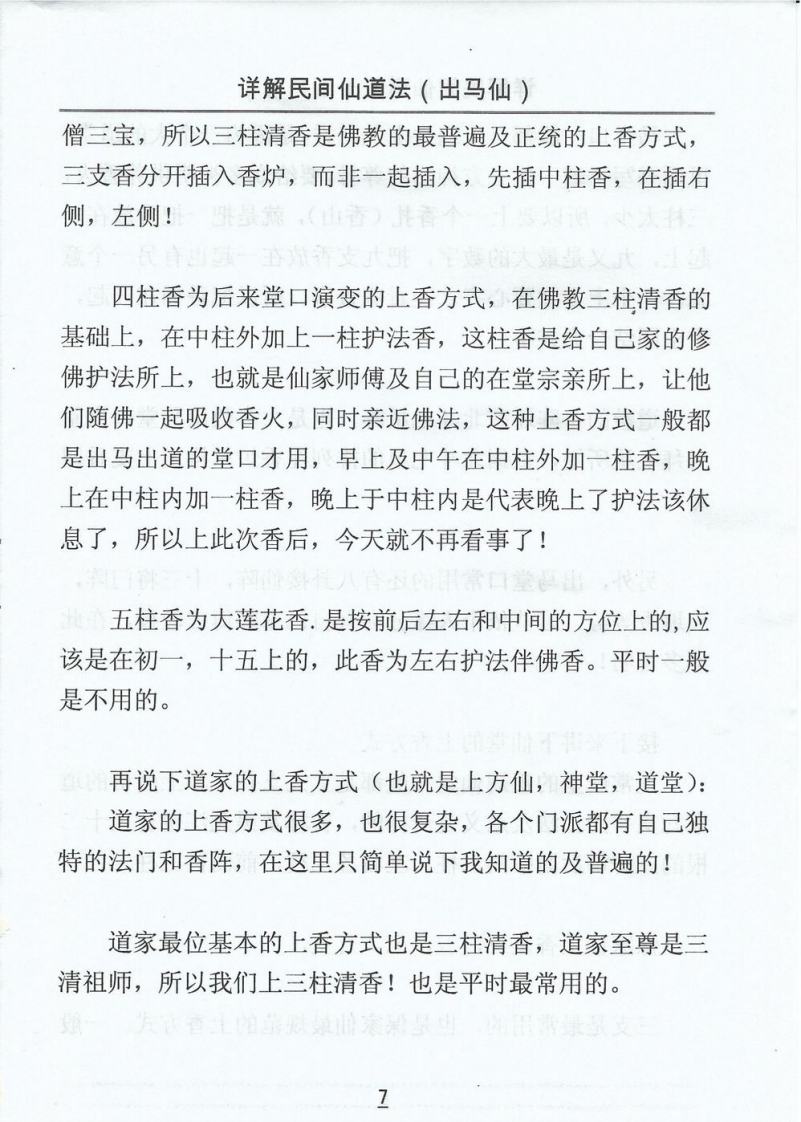 详解民间仙道法（出马仙）

僧三宝，所以三柱清香是佛教的最普遍及正统的上香方式，三支香分开插入香炉，而非一起插入，先插中柱香，在插右侧，左侧！

四柱香为后来堂口演变的上香方式，在佛教三柱清香的基础上，在中柱外加上一柱护法香，这柱香是给自己家的修佛护法所上，也就是仙家师傅及自己的在堂宗亲所上，让他们随佛一起吸收香火，同时亲近佛法，这种上香方式一般都是出马出道的堂口才用，早上及中午在中柱外加一柱香，晚上在中柱内加一柱香，晚上于中柱内是代表晚上了护法该休息了，所以上此次香后，今天就不再看事了！

五柱香为大莲花香.是按前后左右和中间的方位上的,应该是在初一，十五上的，此香为左右护法伴佛香。平时一般是不用的。

再说下道家的上香方式（也就是上方仙，神堂，道堂）：

道家的上香方式很多，也很复杂，各个门派都有自己独特的法门和香阵，在这里只简单说下我知道的及普遍的！

道家最位基本的上香方式也是三柱清香，道家至尊是三清祖师，所以我们上三柱清香！也是平时最常用的。

7